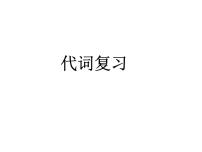 代词复习